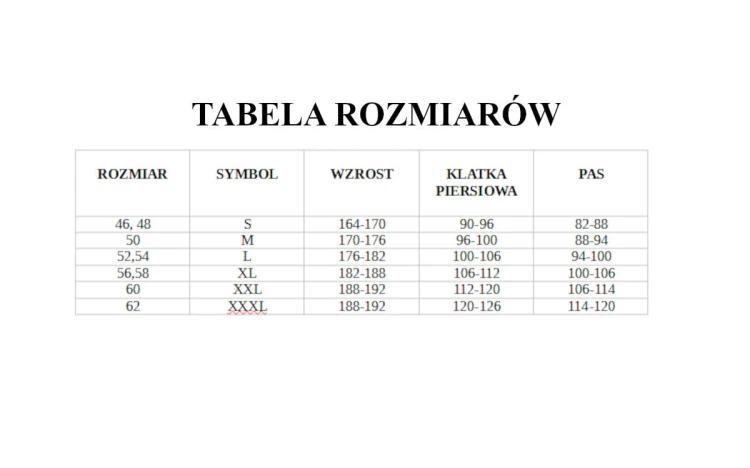 TABELA ROZMIARÓW

| ROZMIAR | SYMBOL | WZROST | KLATKA PIERSIOWA | PAS |
|---|---|---|---|---|
| 46, 48 | S | 164-170 | 90-96 | 82-88 |
| 50 | M | 170-176 | 96-100 | 88-94 |
| 52,54 | L | 176-182 | 100-106 | 94-100 |
| 56,58 | XL | 182-188 | 106-112 | 100-106 |
| 60 | XXL | 188-192 | 112-120 | 106-114 |
| 62 | XXXL | 188-192 | 120-126 | 114-120 |